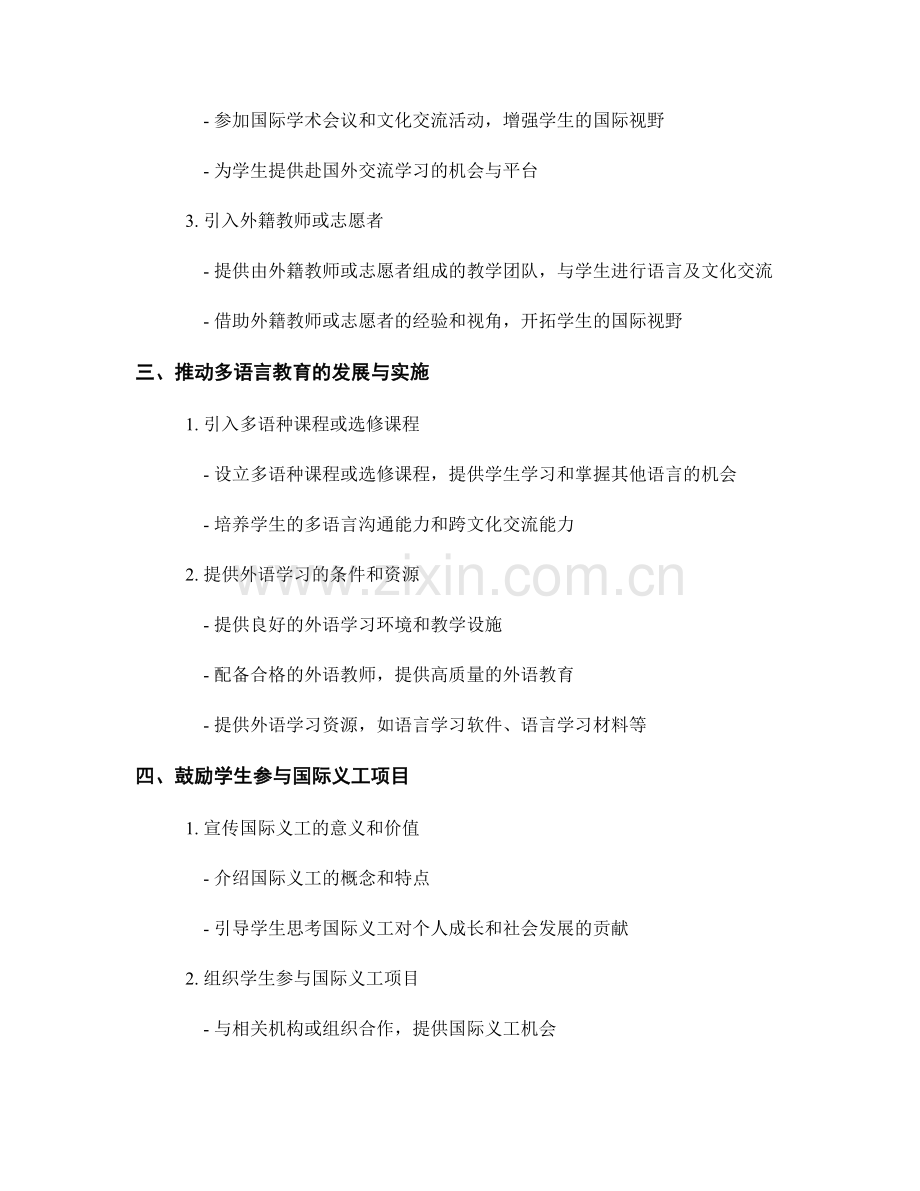 - 参加国际学术会议和文化交流活动，增强学生的国际视野

- 为学生提供赴国外交流学习的机会与平台

3. 引入外籍教师或志愿者

- 提供由外籍教师或志愿者组成的教学团队，与学生进行语言及文化交流

- 借助外籍教师或志愿者的经验和视角，开拓学生的国际视野

三、推动多语言教育的发展与实施

1. 引入多语种课程或选修课程

- 设立多语种课程或选修课程，提供学生学习和掌握其他语言的机会

- 培养学生的多语言沟通能力和跨文化交流能力

2. 提供外语学习的条件和资源

- 提供良好的外语学习环境和教学设施

- 配备合格的外语教师，提供高质量的外语教育

- 提供外语学习资源，如语言学习软件、语言学习材料等

四、鼓励学生参与国际义工项目

1. 宣传国际义工的意义和价值

- 介绍国际义工的概念和特点

- 引导学生思考国际义工对个人成长和社会发展的贡献

2. 组织学生参与国际义工项目

- 与相关机构或组织合作，提供国际义工机会

www.zixin.com.cn